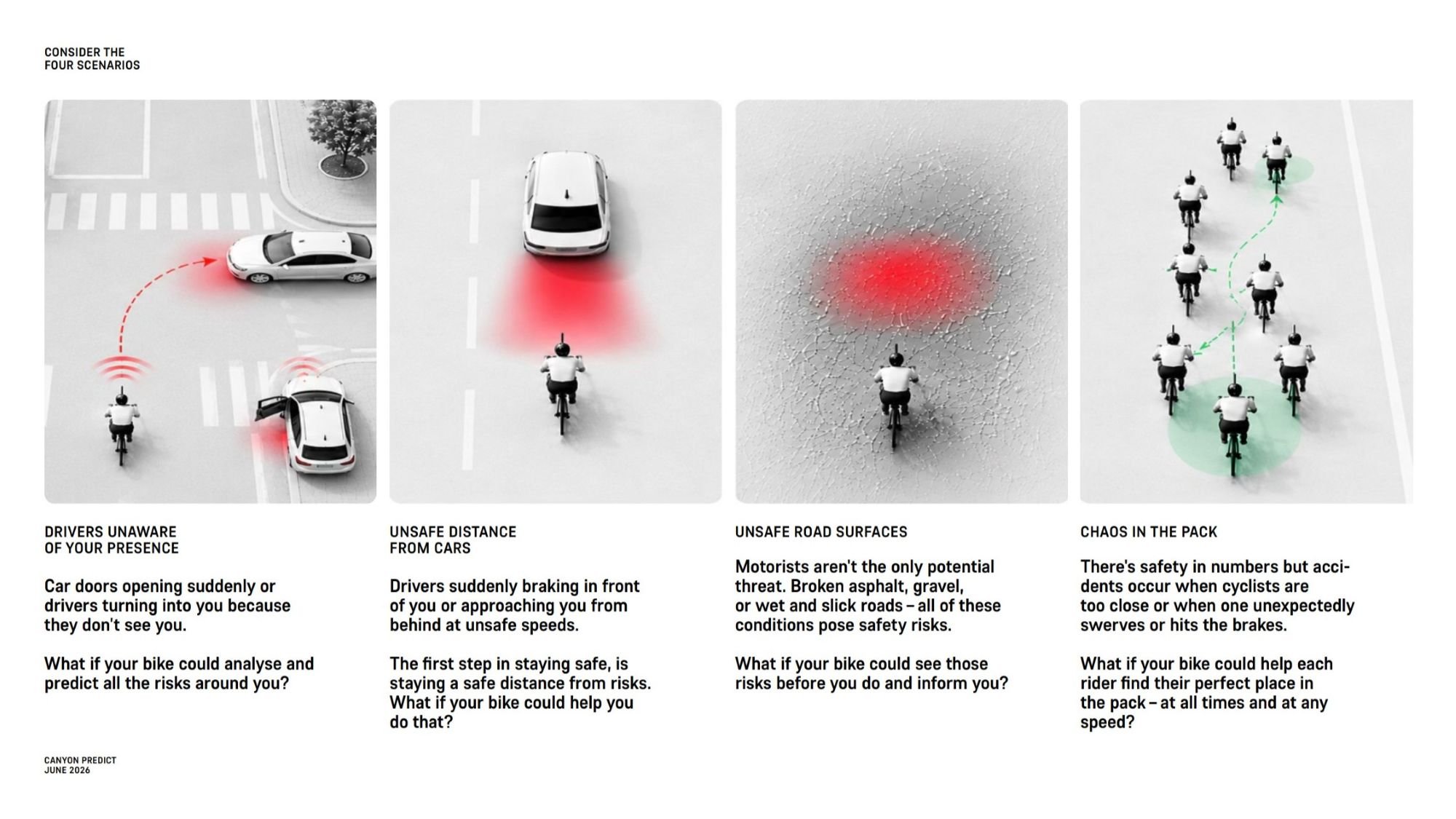 CONSIDER THE
FOUR SCENARIOS

DRIVERS UNAWARE
OF YOUR PRESENCE

Car doors opening suddenly or drivers turning into you because they don't see you.

What if your bike could analyse and predict all the risks around you?

UNSAFE DISTANCE
FROM CARS

Drivers suddenly braking in front of you or approaching you from behind at unsafe speeds.

The first step in staying safe, is staying a safe distance from risks. What if your bike could help you do that?

UNSAFE ROAD SURFACES

Motorists aren't the only potential threat. Broken asphalt, gravel, or wet and slick roads – all of these conditions pose safety risks.

What if your bike could see those risks before you do and inform you?

CHAOS IN THE PACK

There's safety in numbers but accidents occur when cyclists are too close or when one unexpectedly swerves or hits the brakes.

What if your bike could help each rider find their perfect place in the pack – at all times and at any speed?

CANYON PREDICT
JUNE 2026